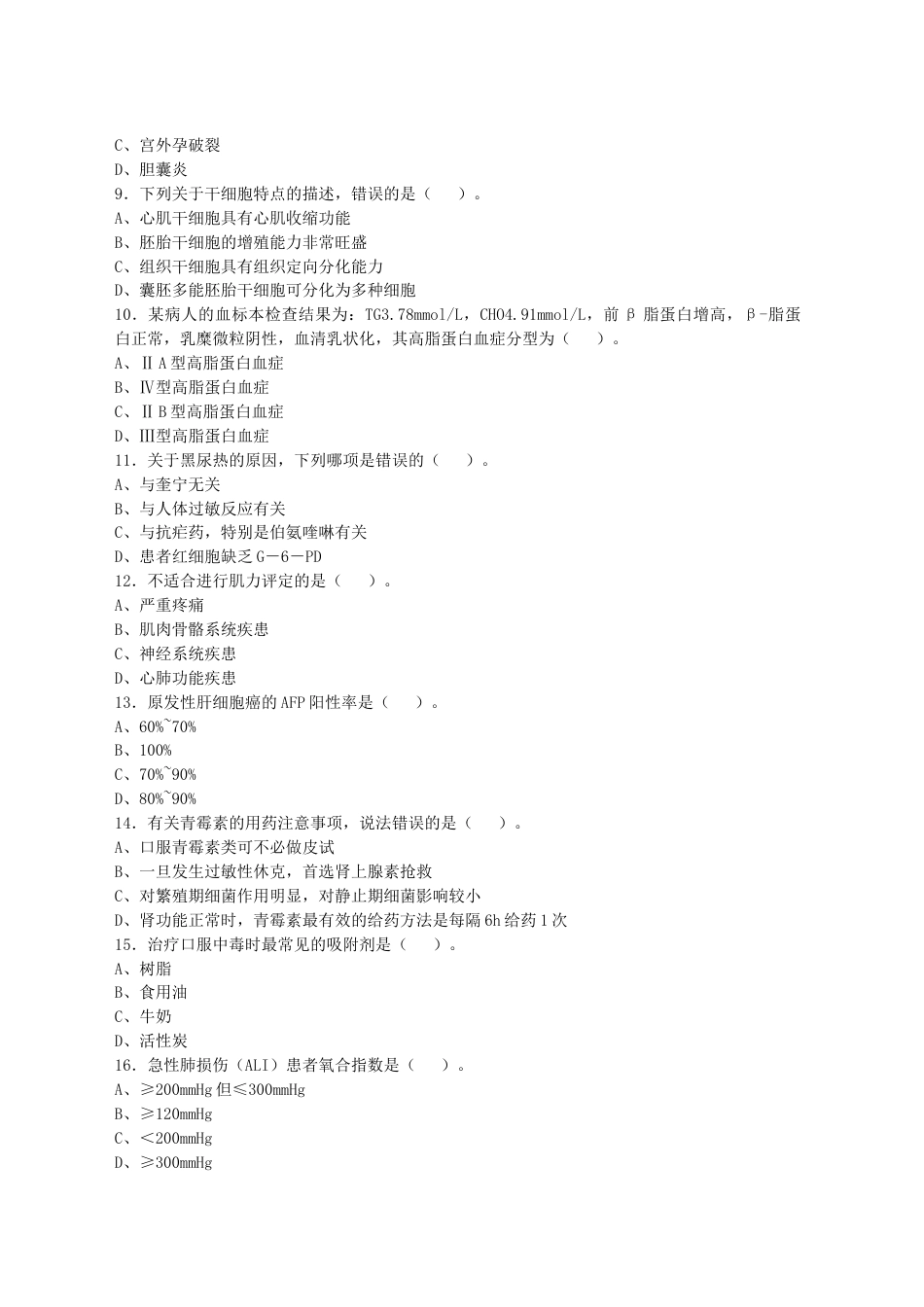 C、宫外孕破裂
D、胆囊炎
9．下列关于干细胞特点的描述，错误的是（ ）。
A、心肌干细胞具有心肌收缩功能
B、胚胎干细胞的增殖能力非常旺盛
C、组织干细胞具有组织定向分化能力
D、囊胚多能胚胎干细胞可分化为多种细胞
10．某病人的血标本检查结果为：TG3.78mmol/L，CHO4.91mmol/L，前β脂蛋白增高，β-脂蛋白正常，乳糜微粒阴性，血清乳状化，其高脂蛋白血症分型为（ ）。
A、ⅡA型高脂蛋白血症
B、Ⅳ型高脂蛋白血症
C、ⅡB型高脂蛋白血症
D、Ⅲ型高脂蛋白血症
11．关于黑尿热的原因，下列哪项是错误的（ ）。
A、与奎宁无关
B、与人体过敏反应有关
C、与抗疟药，特别是伯氨喹啉有关
D、患者红细胞缺乏G－6－PD
12．不适合进行肌力评定的是（ ）。
A、严重疼痛
B、肌肉骨骼系统疾患
C、神经系统疾患
D、心肺功能疾患
13．原发性肝细胞癌的AFP阳性率是（ ）。
A、60%~70%
B、100%
C、70%~90%
D、80%~90%
14．有关青霉素的用药注意事项，说法错误的是（ ）。
A、口服青霉素类可不必做皮试
B、一旦发生过敏性休克，首选肾上腺素抢救
C、对繁殖期细菌作用明显，对静止期细菌影响较小
D、肾功能正常时，青霉素最有效的给药方法是每隔6h给药1次
15．治疗口服中毒时最常见的吸附剂是（ ）。
A、树脂
B、食用油
C、牛奶
D、活性炭
16．急性肺损伤（ALI）患者氧合指数是（ ）。
A、≥200mmHg但≤300mmHg
B、≥120mmHg
C、＜200mmHg
D、≥300mmHg